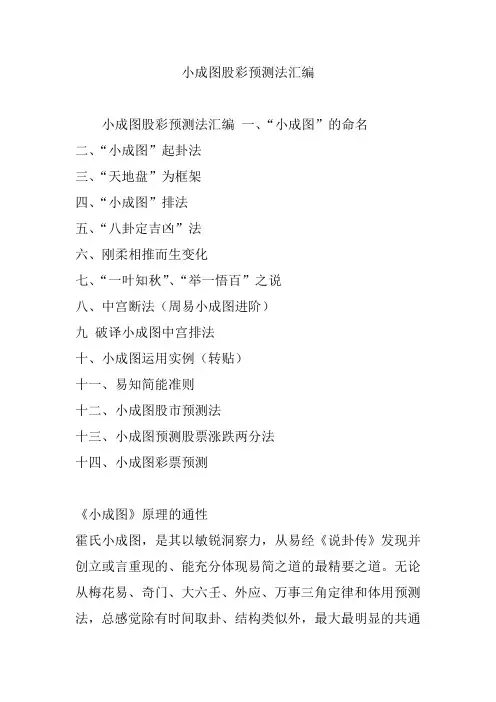 小成图股彩预测法汇编

小成图股彩预测法汇编 一、“小成图”的命名
二、“小成图”起卦法
三、“天地盘”为框架
四、“小成图”排法
五、“八卦定吉凶”法
六、刚柔相推而生变化
七、“一叶知秋”、“举一悟百”之说
八、中宫断法（周易小成图进阶）
九 破译小成图中宫排法
十、小成图运用实例（转贴）
十一、易知简能准则
十二、小成图股市预测法
十三、小成图预测股票涨跌两分法
十四、小成图彩票预测

《小成图》原理的通性
霍氏小成图，是其以敏锐洞察力，从易经《说卦传》发现并创立或言重现的、能充分体现易简之道的最精要之道。无论从梅花易、奇门、大六壬、外应、万事三角定律和体用预测法，总感觉除有时间取卦、结构类似外，最大最明显的共通